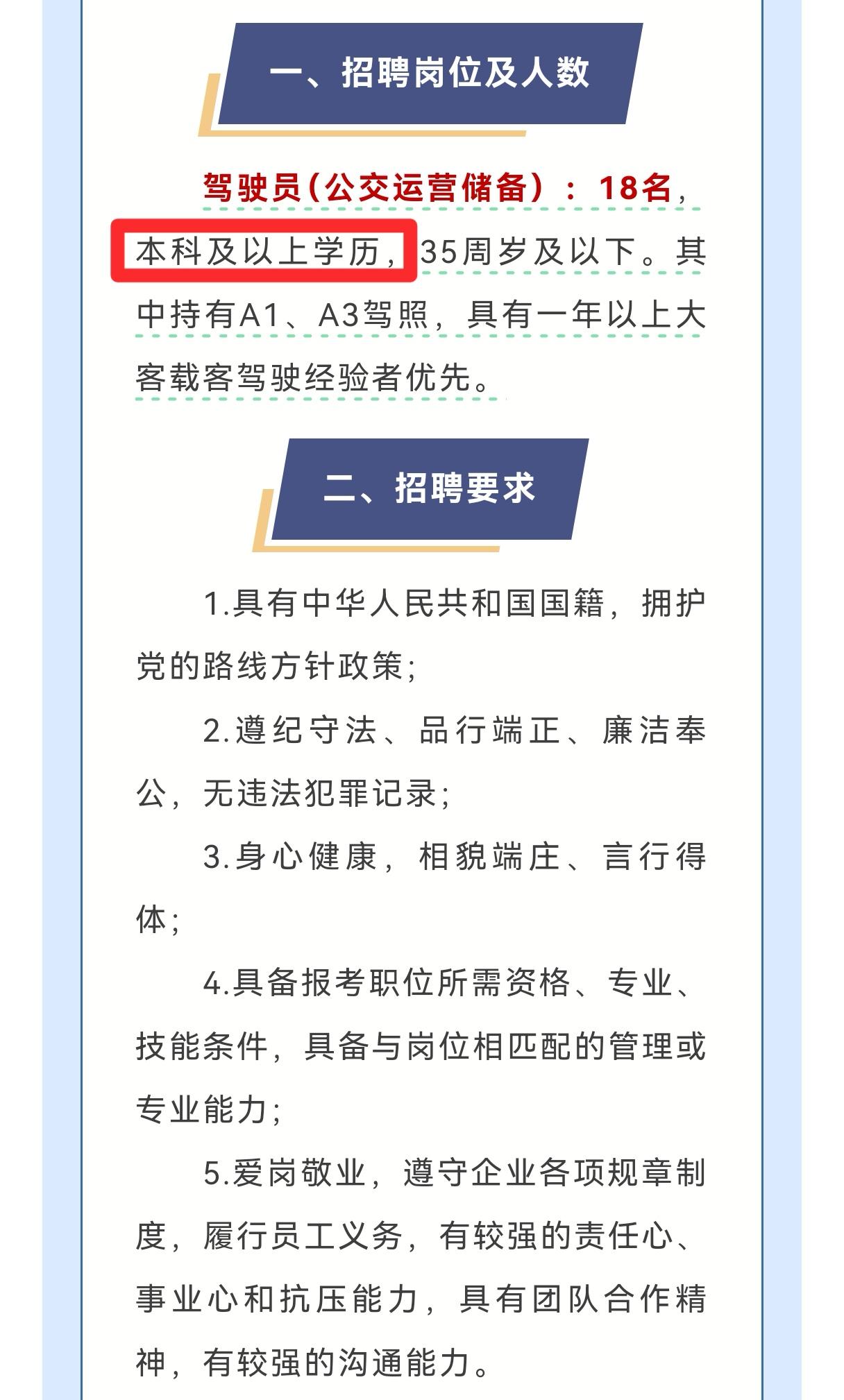 一、招聘岗位及人数

驾驶员（公交运营储备）：18名，本科及以上学历，35周岁及以下。其中持有A1、A3驾照，具有一年以上大客载客驾驶经验者优先。

二、招聘要求

1.具有中华人民共和国国籍，拥护党的路线方针政策；

2.遵纪守法、品行端正、廉洁奉公，无违法犯罪记录；

3.身心健康，相貌端庄、言行得体；

4.具备报考职位所需资格、专业、技能条件，具备与岗位相匹配的管理或专业能力；

5.爱岗敬业，遵守企业各项规章制度，履行员工义务，有较强的责任心、事业心和抗压能力，具有团队合作精神，有较强的沟通能力。